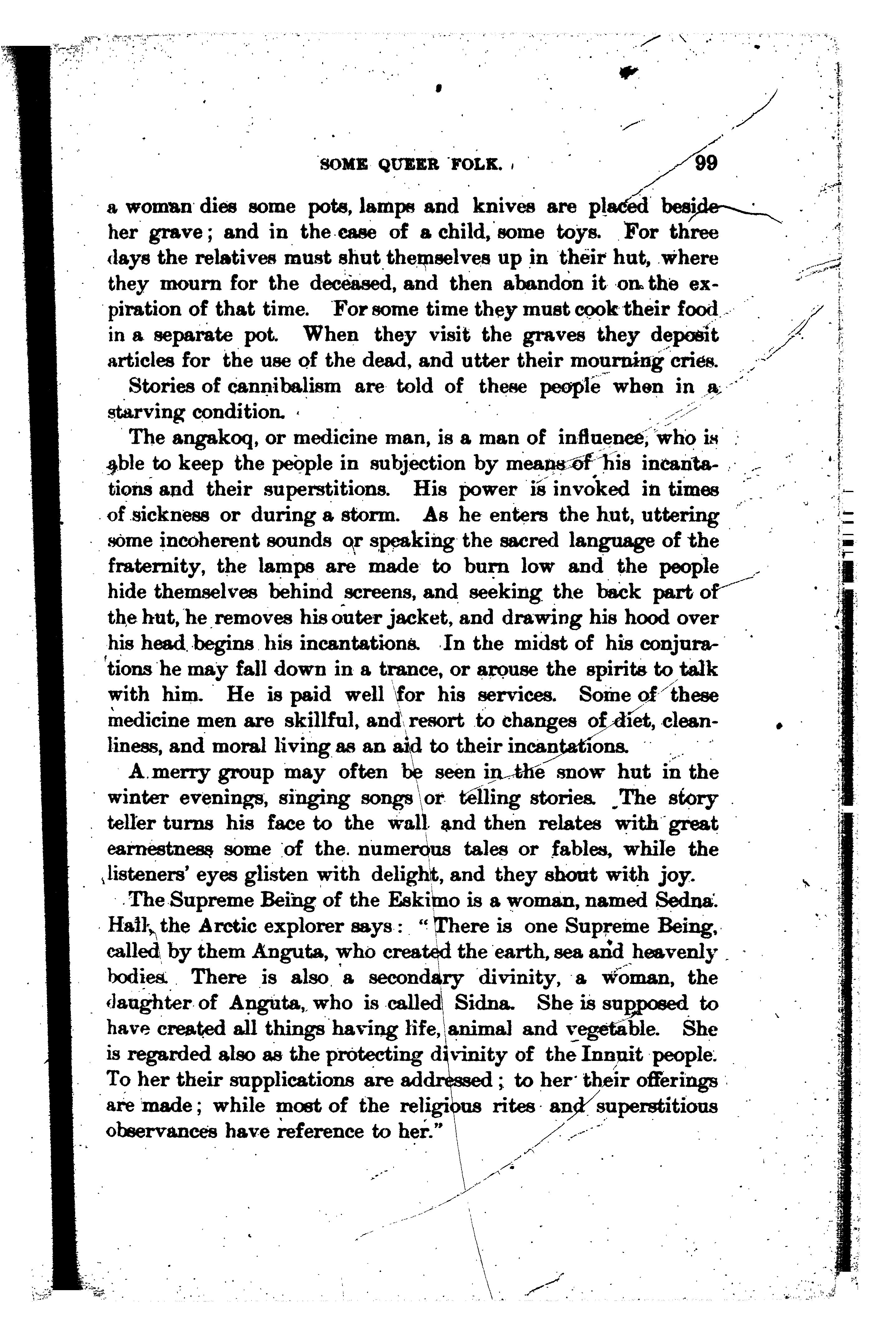 SOME QUEER FOLK. 99

a woman dies some pots, lamps and knives are placed beside her grave; and in the case of a child, some toys. For three days the relatives must shut themselves up in their hut, where they mourn for the deceased, and then abandon it on the expiration of that time. For some time they must cook their food in a separate pot. When they visit the graves they deposit articles for the use of the dead, and utter their mourning cries.

Stories of cannibalism are told of these people when in a starving condition.

The angakoq, or medicine man, is a man of influence, who is able to keep the people in subjection by means of his incantations and their superstitions. His power is invoked in times of sickness or during a storm. As he enters the hut, uttering some incoherent sounds or speaking the sacred language of the fraternity, the lamps are made to burn low and the people hide themselves behind screens, and seeking the back part of the hut, he removes his outer jacket, and drawing his hood over his head begins his incantations. In the midst of his conjurations he may fall down in a trance, or arouse the spirits to talk with him. He is paid well for his services. Some of these medicine men are skillful, and resort to changes of diet, cleanliness, and moral living as an aid to their incantations.

A merry group may often be seen in the snow hut in the winter evenings, singing songs or telling stories. The story teller turns his face to the wall and then relates with great earnestness some of the numerous tales or fables, while the listeners' eyes glisten with delight, and they shout with joy.

The Supreme Being of the Eskimo is a woman, named Sedna. Hall, the Arctic explorer says: "There is one Supreme Being, called by them Anguta, who created the earth, sea and heavenly bodies. There is also a secondary divinity, a woman, the daughter of Anguta, who is called Sidna. She is supposed to have created all things having life, animal and vegetable. She is regarded also as the protecting divinity of the Innuit people. To her their supplications are addressed; to her their offerings are made; while most of the religious rites and superstitious observances have reference to her."